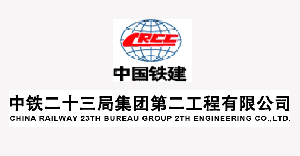 CRCC

中国铁建

中铁二十三局集团第二工程有限公司
CHINA RAILWAY 23TH BUREAU GROUP 2TH ENGINEERING CO.,LTD.